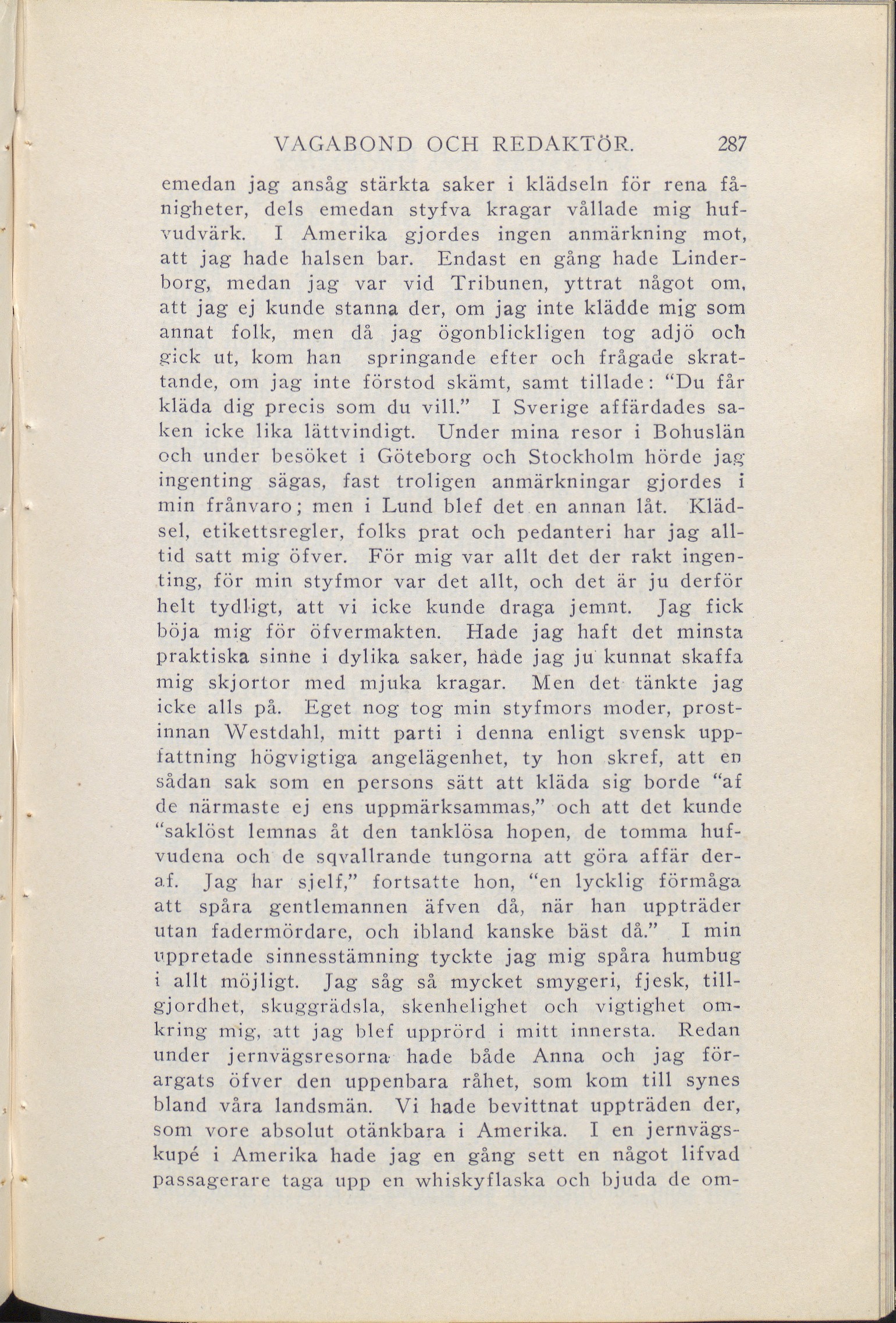 VAGABOND OCH REDAKTÖR. 287

emedan jag ansåg stärkta saker i klädseln för rena fånigheter, dels emedan styfva kragar vållade mig hufvudvärk. I Amerika gjordes ingen anmärkning mot, att jag hade halsen bar. Endast en gång hade Linderborg, medan jag var vid Tribunen, yttrat något om, att jag ej kunde stanna der, om jag inte klädde mig som annat folk, men då jag ögonblickligen tog adjö och gick ut, kom han springande efter och frågade skrattande, om jag inte förstod skämt, samt tillade: "Du får kläda dig precis som du vill." I Sverige affärdades saken icke lika lättvindigt. Under mina resor i Bohuslän och under besöket i Göteborg och Stockholm hörde jag ingenting sägas, fast troligen anmärkningar gjordes i min frånvaro; men i Lund blef det en annan låt. Klädsel, etikettsregler, folks prat och pedanteri har jag alltid satt mig öfver. För mig var allt det der rakt ingenting, för min styfmor var det allt, och det är ju derför helt tydligt, att vi icke kunde draga jemnt. Jag fick böja mig för öfvermakten. Hade jag haft det minsta praktiska sinne i dylika saker, hade jag ju kunnat skaffa mig skjortor med mjuka kragar. Men det tänkte jag icke alls på. Eget nog tog min styfmors moder, prostinnan Westdahl, mitt parti i denna enligt svensk uppfattning högvigtiga angelägenhet, ty hon skref, att en sådan sak som en persons sätt att kläda sig borde "af de närmaste ej ens uppmärksammas," och att det kunde "saklöst lemnas åt den tanklösa hopen, de tomma hufvudena och de sqvallrande tungorna att göra affär deraf. Jag har sjelf," fortsatte hon, "en lycklig förmåga att spåra gentlemannen äfven då, när han uppträder utan fadermördare, och ibland kanske bäst då." I min uppretade sinnesstämning tyckte jag mig spåra humbug i allt möjligt. Jag såg så mycket smygeri, fjesk, tillgjordhet, skuggrädsla, skenhelighet och vigtighet omkring mig, att jag blef upprörd i mitt innersta. Redan under jernvägsresorna hade både Anna och jag förargats öfver den uppenbara råhet, som kom till synes bland våra landsmän. Vi hade bevittnat uppträden der, som vore absolut otänkbara i Amerika. I en jernvägskupé i Amerika hade jag en gång sett en något lifvad passagerare taga upp en whiskyflaska och bjuda de om-